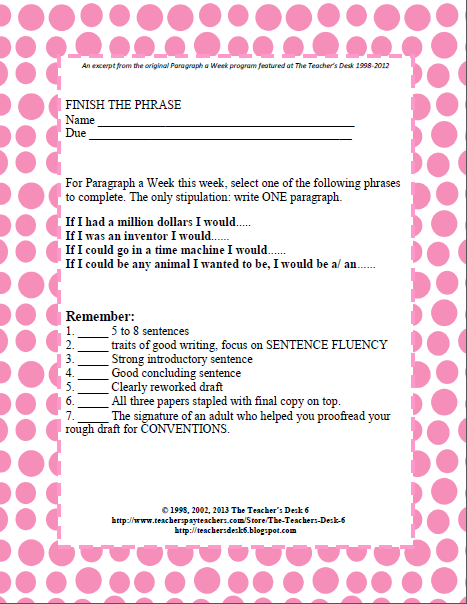 An excerpt from the original Paragraph a Week program featured at The Teacher's Desk 1998-2012

FINISH THE PHRASE
Name ____
Due ____

For Paragraph a Week this week, select one of the following phrases to complete. The only stipulation: write ONE paragraph.

If I had a million dollars I would.....
If I was an inventor I would......
If I could go in a time machine I would......
If I could be any animal I wanted to be, I would be a/ an......

Remember:
1. ____ 5 to 8 sentences
2. ____ traits of good writing, focus on SENTENCE FLUENCY
3. ____ Strong introductory sentence
4. ____ Good concluding sentence
5. ____ Clearly reworked draft
6. ____ All three papers stapled with final copy on top.
7. ____ The signature of an adult who helped you proofread your rough draft for CONVENTIONS.

© 1998, 2002, 2013 The Teacher's Desk 6
http://www.teacherspayteachers.com/Store/The-Teachers-Desk-6
http://teachersdesk6.blogspot.com